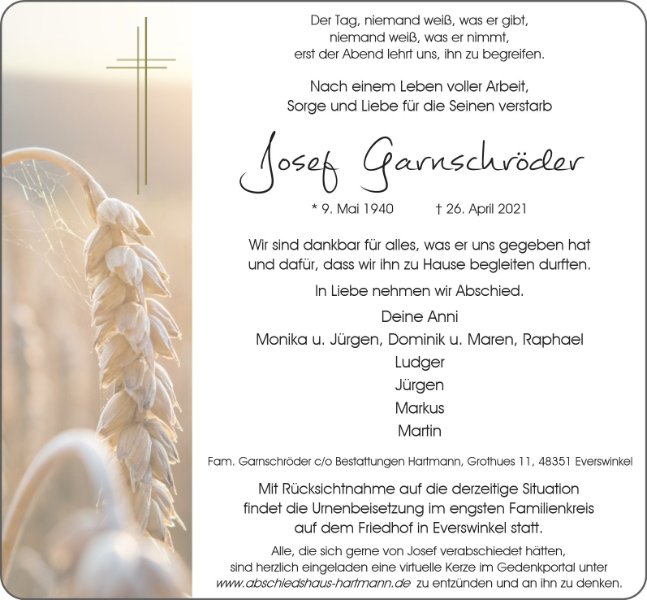 Der Tag, niemand weiß, was er gibt,
niemand weiß, was er nimmt,
erst der Abend lehrt uns, ihn zu begreifen.

Nach einem Leben voller Arbeit,
Sorge und Liebe für die Seinen verstarb

Josef Garnschröder

* 9. Mai 1940 † 26. April 2021

Wir sind dankbar für alles, was er uns gegeben hat
und dafür, dass wir ihn zu Hause begleiten durften.

In Liebe nehmen wir Abschied.

Deine Anni
Monika u. Jürgen, Dominik u. Maren, Raphael
Ludger
Jürgen
Markus
Martin

Fam. Garnschröder c/o Bestattungen Hartmann, Grothues 11, 48351 Everswinkel

Mit Rücksichtnahme auf die derzeitige Situation
findet die Urnenbeisetzung im engsten Familienkreis
auf dem Friedhof in Everswinkel statt.

Alle, die sich gerne von Josef verabschiedet hätten,
sind herzlich eingeladen eine virtuelle Kerze im Gedenkportal unter
www.abschiedshaus-hartmann.de zu entzünden und an ihn zu denken.